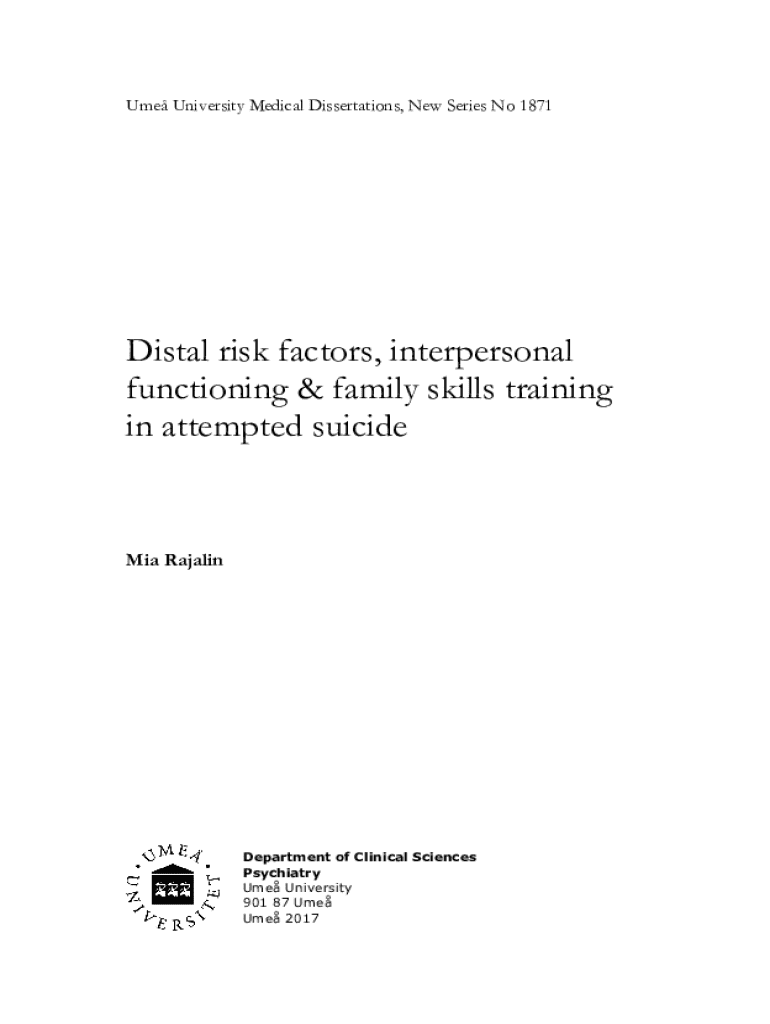 Umeå University Medical Dissertations, New Series No 1871

Distal risk factors, interpersonal functioning & family skills training in attempted suicide

Mia Rajalin

UMEÅ UNIVERSITET

Department of Clinical Sciences
Psychiatry
Umeå University
901 87 Umeå
Umeå 2017